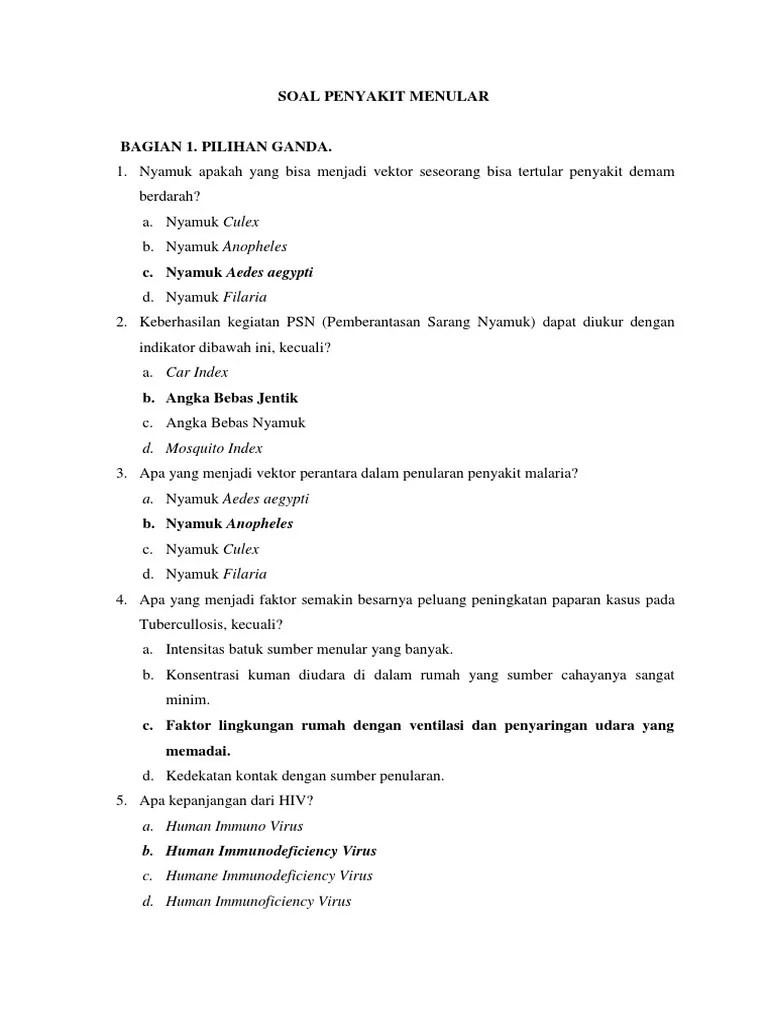 SOAL PENYAKIT MENULAR

BAGIAN 1. PILIHAN GANDA.

1. Nyamuk apakah yang bisa menjadi vektor seseorang bisa tertular penyakit demam berdarah?
a. Nyamuk Culex
b. Nyamuk Anopheles
c. Nyamuk Aedes aegypti
d. Nyamuk Filaria

2. Keberhasilan kegiatan PSN (Pemberantasan Sarang Nyamuk) dapat diukur dengan indikator dibawah ini, kecuali?
a. Car Index
b. Angka Bebas Jentik
c. Angka Bebas Nyamuk
d. Mosquito Index

3. Apa yang menjadi vektor perantara dalam penularan penyakit malaria?
a. Nyamuk Aedes aegypti
b. Nyamuk Anopheles
c. Nyamuk Culex
d. Nyamuk Filaria

4. Apa yang menjadi faktor semakin besarnya peluang peningkatan paparan kasus pada Tubercullosis, kecuali?
a. Intensitas batuk sumber menular yang banyak.
b. Konsentrasi kuman diudara di dalam rumah yang sumber cahayanya sangat minim.
c. Faktor lingkungan rumah dengan ventilasi dan penyaringan udara yang memadai.
d. Kedekatan kontak dengan sumber penularan.

5. Apa kepanjangan dari HIV?
a. Human Immuno Virus
b. Human Immunodeficiency Virus
c. Humane Immunodeficiency Virus
d. Human Immunoficiency Virus